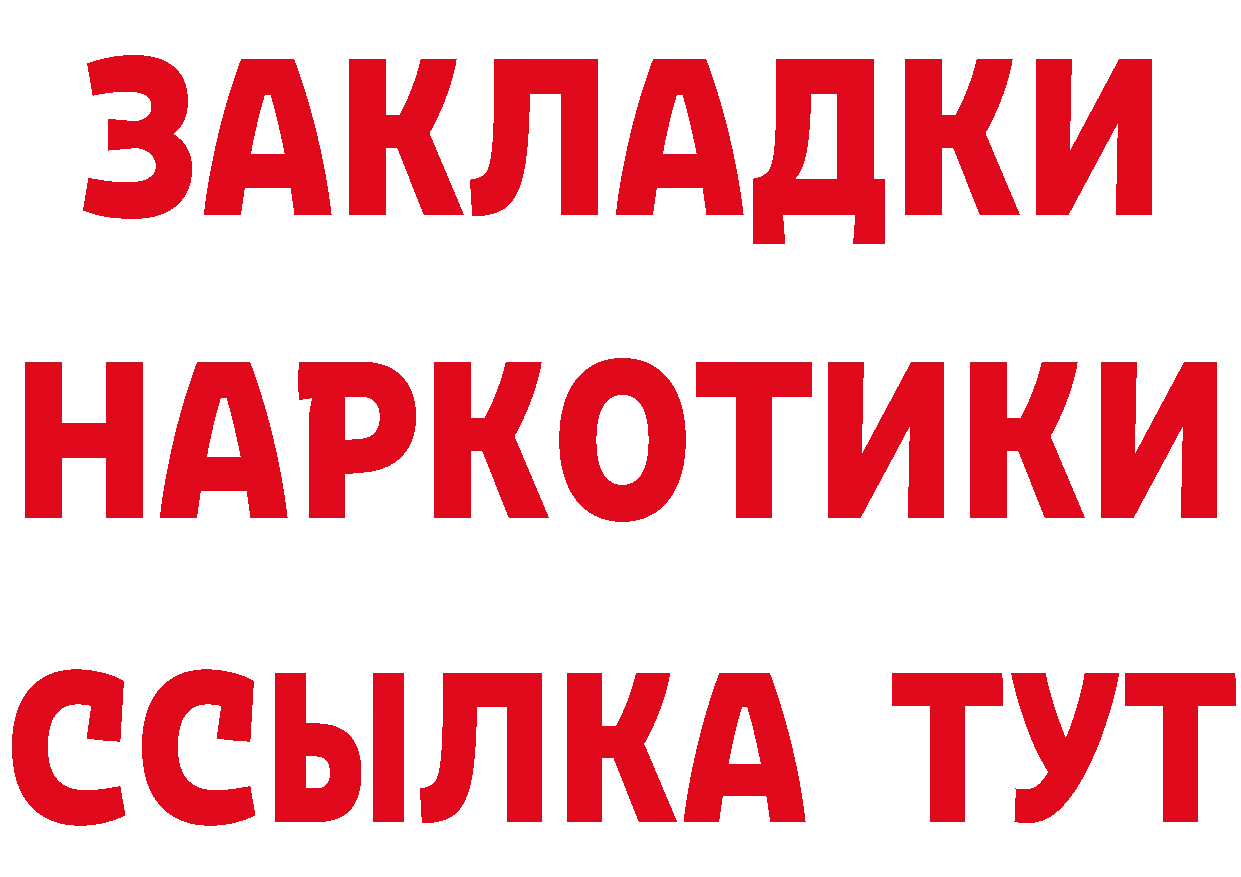 ЗАКЛАДКИ НАРКОТИКИ ССЫЛКА ТУТ